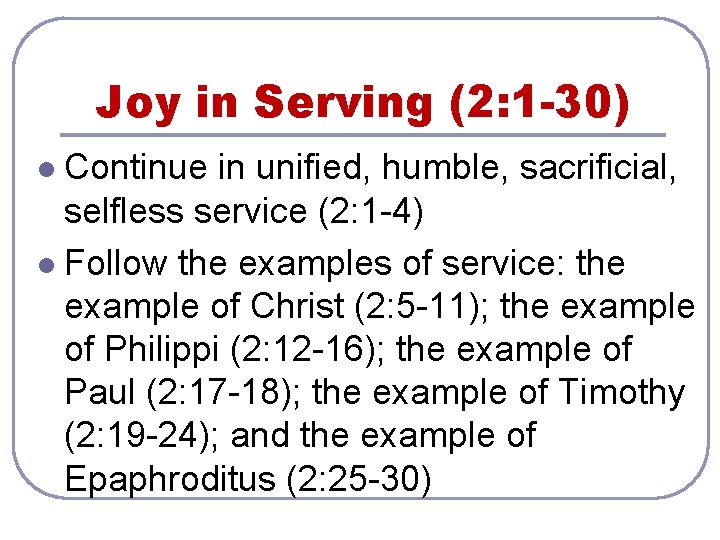 Joy in Serving (2:1-30)

• Continue in unified, humble, sacrificial, selfless service (2:1-4)
• Follow the examples of service: the example of Christ (2:5-11); the example of Philippi (2:12-16); the example of Paul (2:17-18); the example of Timothy (2:19-24); and the example of Epaphroditus (2:25-30)